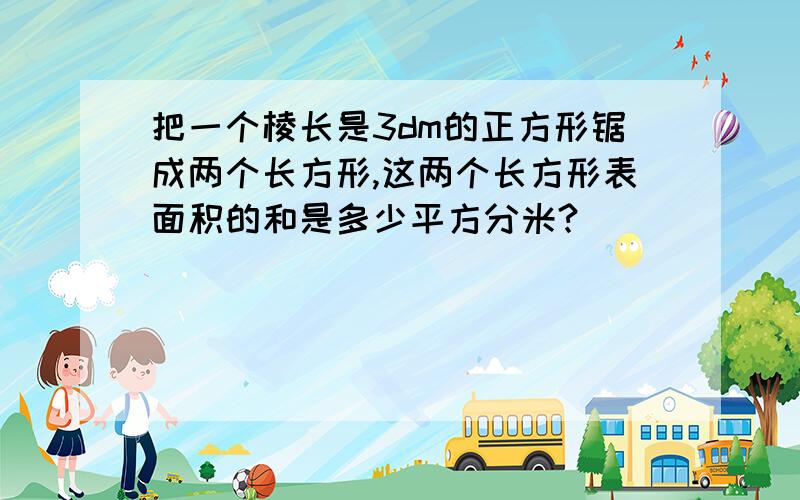 把一个棱长是3dm的正方形锯成两个长方形,这两个长方形表面积的和是多少平方分米?

SCHOOL